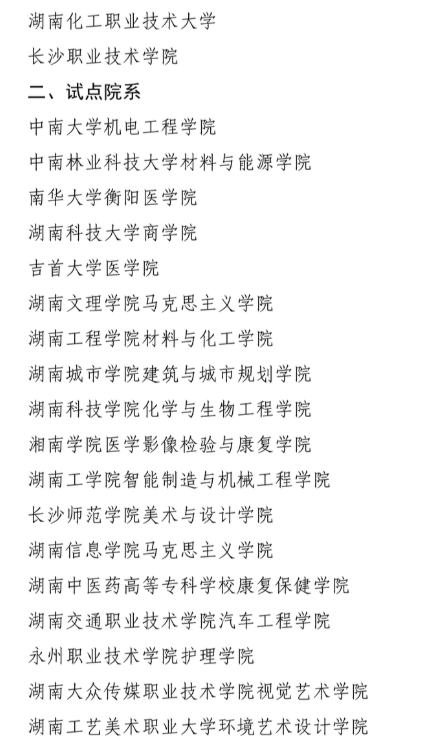 湖南化工职业技术大学

长沙职业技术学院

二、试点院系

中南大学机电工程学院

中南林业科技大学材料与能源学院

南华大学衡阳医学院

湖南科技大学商学院

吉首大学医学院

湖南文理学院马克思主义学院

湖南工程学院材料与化工学院

湖南城市学院建筑与城市规划学院

湖南科技学院化学与生物工程学院

湘南学院医学影像检验与康复学院

湖南工学院智能制造与机械工程学院

长沙师范学院美术与设计学院

湖南信息学院马克思主义学院

湖南中医药高等专科学校康复保健学院

湖南交通职业技术学院汽车工程学院

永州职业技术学院护理学院

湖南大众传媒职业技术学院视觉艺术学院

湖南工艺美术职业大学环境艺术设计学院